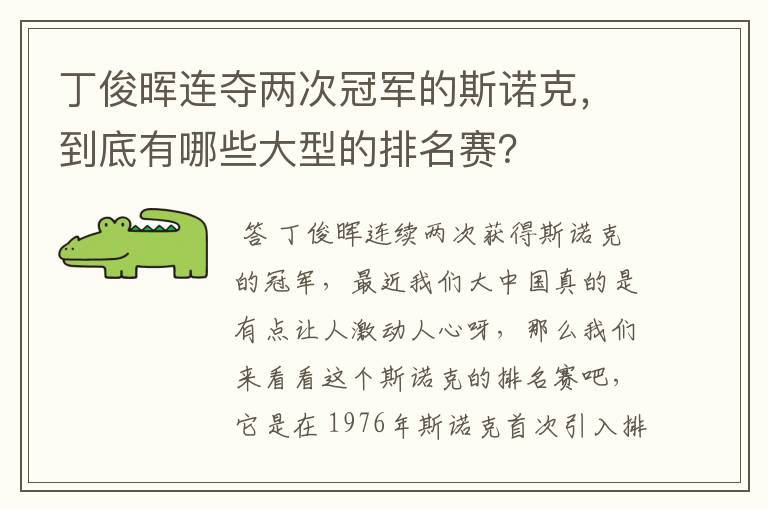 丁俊晖连夺两次冠军的斯诺克，到底有哪些大型的排名赛？

答 丁俊晖连续两次获得斯诺克的冠军，最近我们大中国真的是有点让人激动人心呀，那么我们来看看这个斯诺克的排名赛吧，它是在1976年斯诺克首次引入排